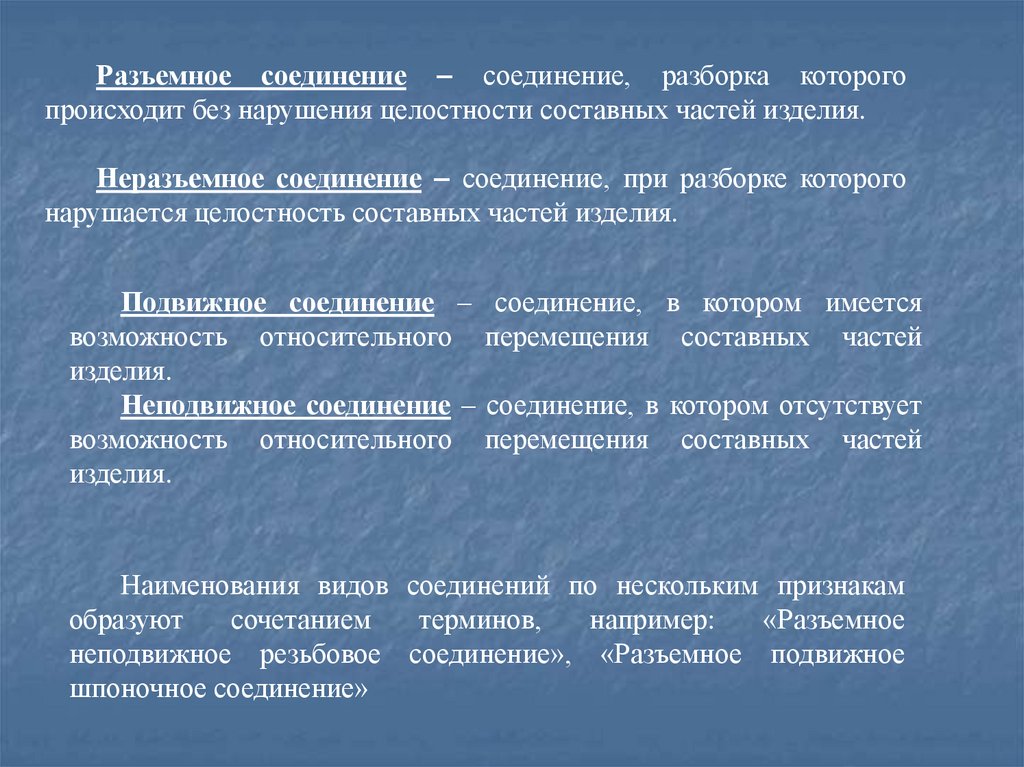 Разъемное соединение – соединение, разборка которого происходит без нарушения целостности составных частей изделия.

Неразъемное соединение – соединение, при разборке которого нарушается целостность составных частей изделия.

Подвижное соединение – соединение, в котором имеется возможность относительного перемещения составных частей изделия.

Неподвижное соединение – соединение, в котором отсутствует возможность относительного перемещения составных частей изделия.

Наименования видов соединений по нескольким признакам образуют сочетанием терминов, например: «Разъемное неподвижное резьбовое соединение», «Разъемное подвижное шпоночное соединение»